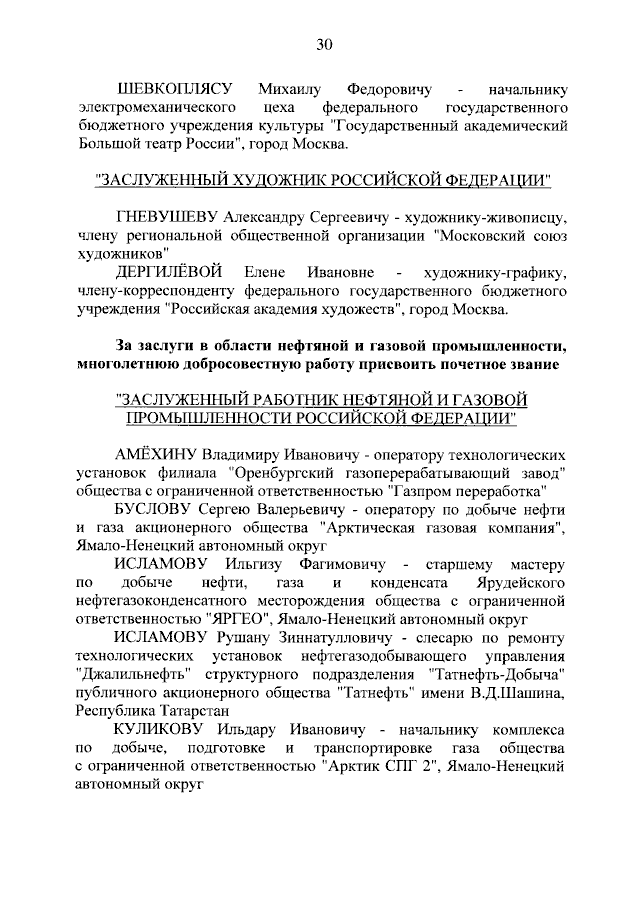 30

ШЕВКОПЛЯСУ Михаилу Федоровичу - начальнику электромеханического цеха федерального государственного бюджетного учреждения культуры "Государственный академический Большой театр России", город Москва.

"ЗАСЛУЖЕННЫЙ ХУДОЖНИК РОССИЙСКОЙ ФЕДЕРАЦИИ"

ГНЕВУШЕВУ Александру Сергеевичу - художнику-живописцу, члену региональной общественной организации "Московский союз художников"

ДЕРГИЛЁВОЙ Елене Ивановне - художнику-графику, члену-корреспонденту федерального государственного бюджетного учреждения "Российская академия художеств", город Москва.

За заслуги в области нефтяной и газовой промышленности, многолетнюю добросовестную работу присвоить почетное звание

"ЗАСЛУЖЕННЫЙ РАБОТНИК НЕФТЯНОЙ И ГАЗОВОЙ ПРОМЫШЛЕННОСТИ РОССИЙСКОЙ ФЕДЕРАЦИИ"

АМЁХИНУ Владимиру Ивановичу - оператору технологических установок филиала "Оренбургский газоперерабатывающий завод" общества с ограниченной ответственностью "Газпром переработка"

БУСЛОВУ Сергею Валерьевичу - оператору по добыче нефти и газа акционерного общества "Арктическая газовая компания", Ямало-Ненецкий автономный округ

ИСЛАМОВУ Ильгизу Фагимовичу - старшему мастеру по добыче нефти, газа и конденсата Ярудейского нефтегазоконденсатного месторождения общества с ограниченной ответственностью "ЯРГЕО", Ямало-Ненецкий автономный округ

ИСЛАМОВУ Рушану Зиннатулловичу - слесарю по ремонту технологических установок нефтегазодобывающего управления "Джалильнефть" структурного подразделения "Татнефть-Добыча" публичного акционерного общества "Татнефть" имени В.Д.Шашина, Республика Татарстан

КУЛИКОВУ Ильдару Ивановичу - начальнику комплекса по добыче, подготовке и транспортировке газа общества с ограниченной ответственностью "Арктик СПГ 2", Ямало-Ненецкий автономный округ